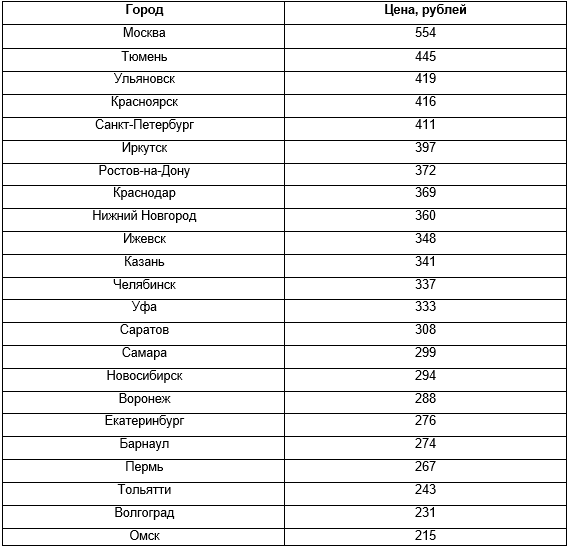 | Город | Цена, рублей |
|---|---|
| Москва | 554 |
| Тюмень | 445 |
| Ульяновск | 419 |
| Красноярск | 416 |
| Санкт-Петербург | 411 |
| Иркутск | 397 |
| Ростов-на-Дону | 372 |
| Краснодар | 369 |
| Нижний Новгород | 360 |
| Ижевск | 348 |
| Казань | 341 |
| Челябинск | 337 |
| Уфа | 333 |
| Саратов | 308 |
| Самара | 299 |
| Новосибирск | 294 |
| Воронеж | 288 |
| Екатеринбург | 276 |
| Барнаул | 274 |
| Пермь | 267 |
| Тольятти | 243 |
| Волгоград | 231 |
| Омск | 215 |